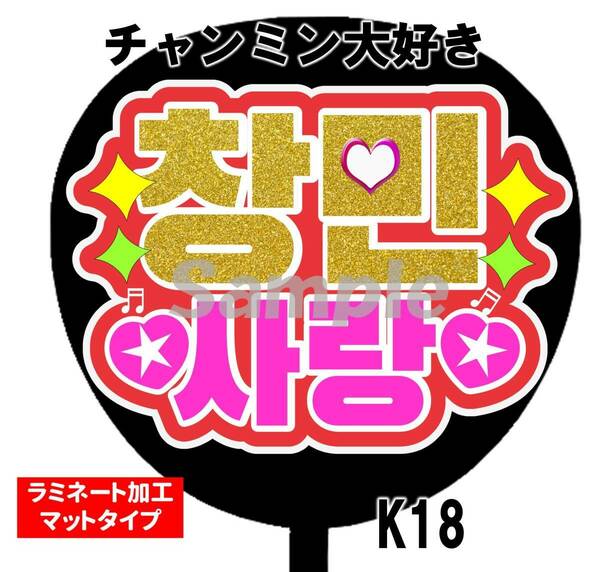 チャンミン大好き

창민

Sample

사랑

ラミネート加工
マットタイプ

K18